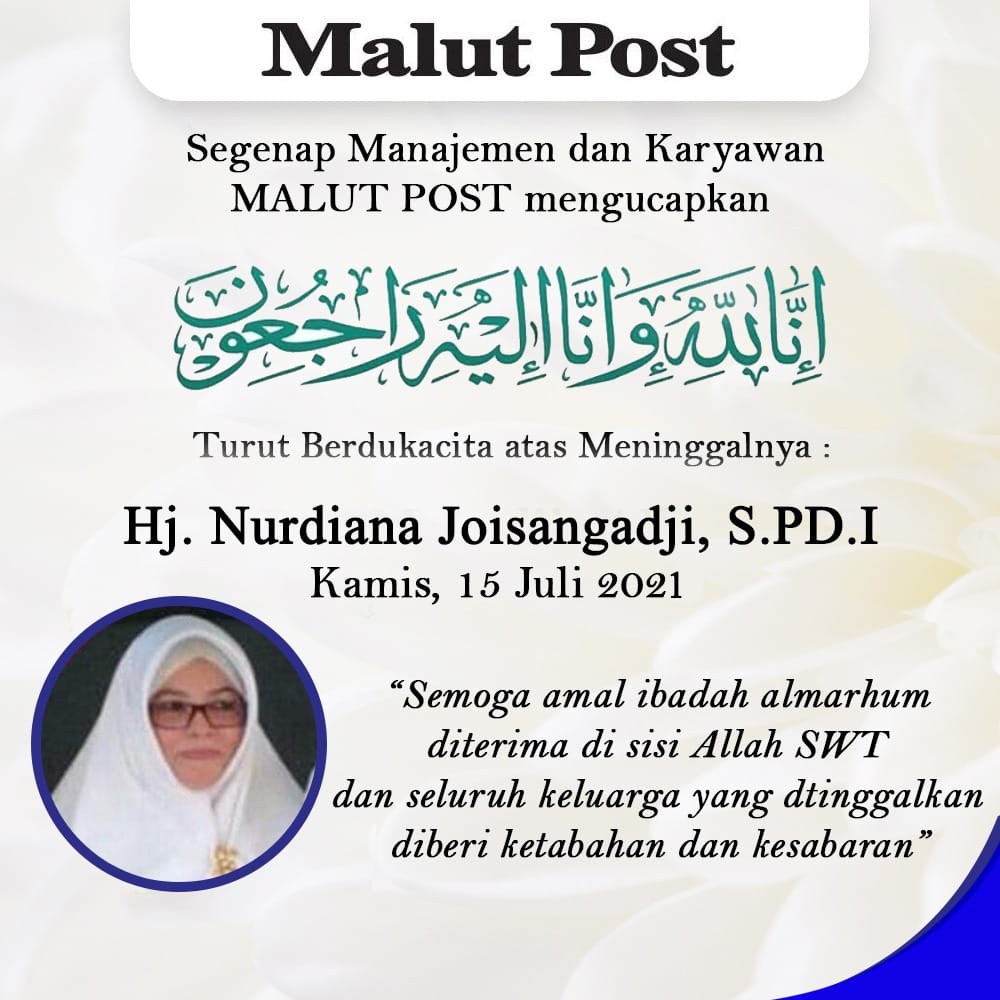 Malut Post

Segenap Manajemen dan Karyawan
MALUT POST mengucapkan

إِنَّا لِلَّٰهِ وَإِنَّا إِلَيْهِ رَاجِعُونَ

Turut Berdukacita atas Meninggalnya :

Hj. Nurdiana Joisangadji, S.PD.I
Kamis, 15 Juli 2021

"Semoga amal ibadah almarhum diterima di sisi Allah SWT dan seluruh keluarga yang dtinggalkan diberi ketabahan dan kesabaran"